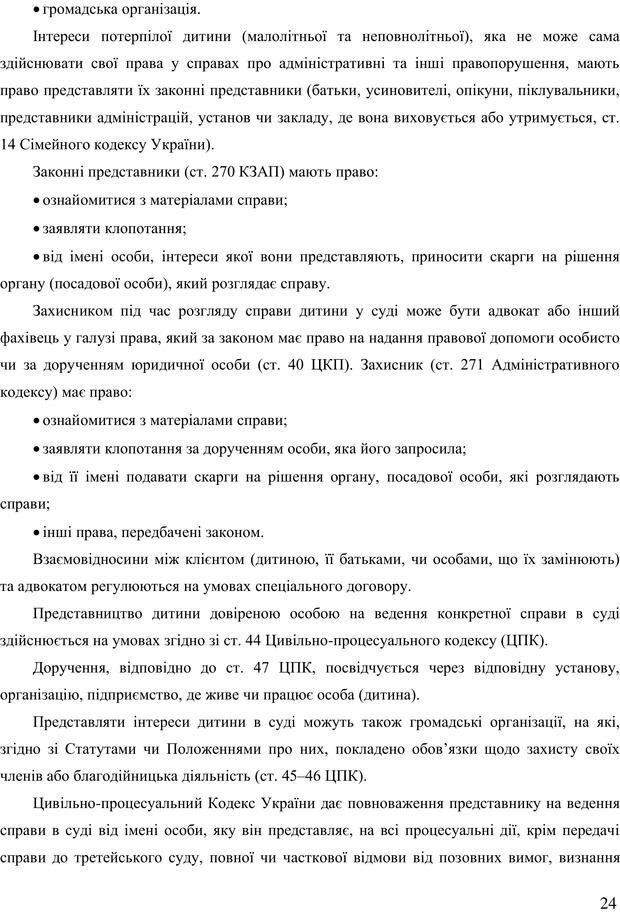 • громадська організація.

Інтереси потерпілої дитини (малолітньої та неповнолітньої), яка не може сама здійснювати свої права у справах про адміністративні та інші правопорушення, мають право представляти їх законні представники (батьки, усиновителі, опікуни, піклувальники, представники адміністрацій, установ чи закладу, де вона виховується або утримується, ст. 14 Сімейного кодексу України).

Законні представники (ст. 270 КЗАП) мають право:

• ознайомитися з матеріалами справи;

• заявляти клопотання;

• від імені особи, інтереси якої вони представляють, приносити скарги на рішення органу (посадової особи), який розглядає справу.

Захисником під час розгляду справи дитини у суді може бути адвокат або інший фахівець у галузі права, який за законом має право на надання правової допомоги особисто чи за дорученням юридичної особи (ст. 40 ЦКП). Захисник (ст. 271 Адміністративного кодексу) має право:

• ознайомитися з матеріалами справи;

• заявляти клопотання за дорученням особи, яка його запросила;

• від її імені подавати скарги на рішення органу, посадової особи, які розглядають справи;

• інші права, передбачені законом.

Взаємовідносини між клієнтом (дитиною, її батьками, чи особами, що їх замінюють) та адвокатом регулюються на умовах спеціального договору.

Представництво дитини довіреною особою на ведення конкретної справи в суді здійснюється на умовах згідно зі ст. 44 Цивільно-процесуального кодексу (ЦПК).

Доручення, відповідно до ст. 47 ЦПК, посвідчується через відповідну установу, організацію, підприємство, де живе чи працює особа (дитина).

Представляти інтереси дитини в суді можуть також громадські організації, на які, згідно зі Статутами чи Положеннями про них, покладено обов'язки щодо захисту своїх членів або благодійницька діяльність (ст. 45–46 ЦПК).

Цивільно-процесуальний Кодекс України дає повноваження представнику на ведення справи в суді від імені особи, яку він представляє, на всі процесуальні дії, крім передачі справи до третейського суду, повної чи часткової відмови від позовних вимог, визнання

24